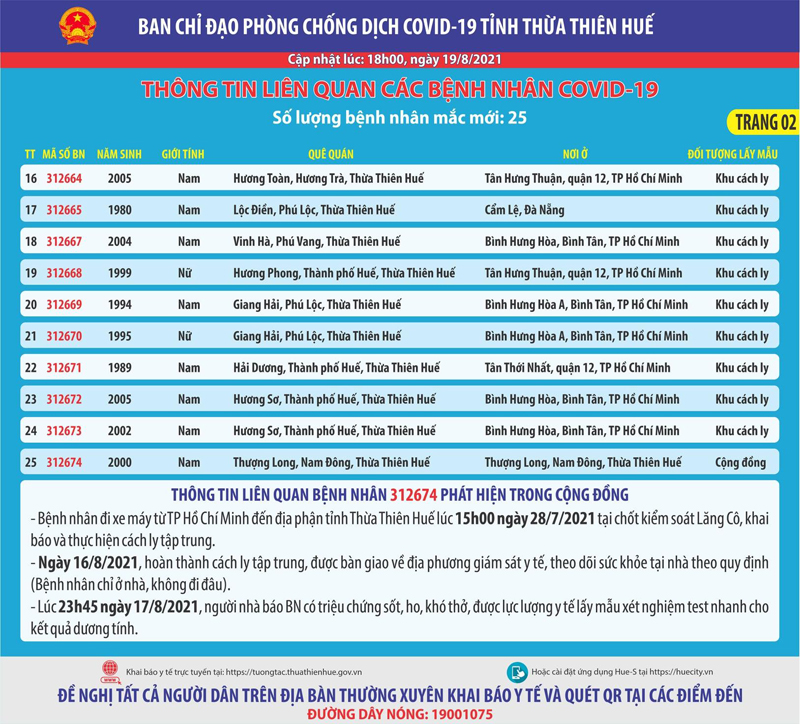 BAN CHỈ ĐẠO PHÒNG CHỐNG DỊCH COVID-19 TỈNH THỪA THIÊN HUẾ

Cập nhật lúc: 18h00, ngày 19/8/2021

THÔNG TIN LIÊN QUAN CÁC BỆNH NHÂN COVID-19

Số lượng bệnh nhân mắc mới: 25

TRANG 02

| TT | MÃ SỐ BN | NĂM SINH | GIỚI TÍNH | QUÊ QUÁN | NƠI Ở | ĐỐI TƯỢNG LẤY MẪU |
|---|---|---|---|---|---|---|
| 16 | 312664 | 2005 | Nam | Hương Toàn, Hương Trà, Thừa Thiên Huế | Tân Hưng Thuận, quận 12, TP Hồ Chí Minh | Khu cách ly |
| 17 | 312665 | 1980 | Nam | Lộc Điền, Phú Lộc, Thừa Thiên Huế | Cẩm Lệ, Đà Nẵng | Khu cách ly |
| 18 | 312667 | 2004 | Nam | Vinh Hà, Phú Vang, Thừa Thiên Huế | Bình Hưng Hòa, Bình Tân, TP Hồ Chí Minh | Khu cách ly |
| 19 | 312668 | 1999 | Nữ | Hương Phong, Thành phố Huế, Thừa Thiên Huế | Tân Hưng Thuận, quận 12, TP Hồ Chí Minh | Khu cách ly |
| 20 | 312669 | 1994 | Nam | Giang Hải, Phú Lộc, Thừa Thiên Huế | Bình Hưng Hòa A, Bình Tân, TP Hồ Chí Minh | Khu cách ly |
| 21 | 312670 | 1995 | Nữ | Giang Hải, Phú Lộc, Thừa Thiên Huế | Bình Hưng Hòa A, Bình Tân, TP Hồ Chí Minh | Khu cách ly |
| 22 | 312671 | 1989 | Nam | Hải Dương, Thành phố Huế, Thừa Thiên Huế | Tân Thới Nhất, quận 12, TP Hồ Chí Minh | Khu cách ly |
| 23 | 312672 | 2005 | Nam | Hương Sơ, Thành phố Huế, Thừa Thiên Huế | Bình Hưng Hòa, Bình Tân, TP Hồ Chí Minh | Khu cách ly |
| 24 | 312673 | 2002 | Nam | Hương Sơ, Thành phố Huế, Thừa Thiên Huế | Bình Hưng Hòa, Bình Tân, TP Hồ Chí Minh | Khu cách ly |
| 25 | 312674 | 2000 | Nam | Thượng Long, Nam Đông, Thừa Thiên Huế | Thượng Long, Nam Đông, Thừa Thiên Huế | Cộng đồng |

THÔNG TIN LIÊN QUAN BỆNH NHÂN 312674 PHÁT HIỆN TRONG CỘNG ĐỒNG

- Bệnh nhân đi xe máy từ TP Hồ Chí Minh đến địa phận tỉnh Thừa Thiên Huế lúc 15h00 ngày 28/7/2021 tại chốt kiểm soát Lăng Cô, khai báo và thực hiện cách ly tập trung.
- Ngày 16/8/2021, hoàn thành cách ly tập trung, được bàn giao về địa phương giám sát y tế, theo dõi sức khỏe tại nhà theo quy định (Bệnh nhân chỉ ở nhà, không đi đâu).
- Lúc 23h45 ngày 17/8/2021, người nhà báo BN có triệu chứng sốt, ho, khó thở, được lực lượng y tế lấy mẫu xét nghiệm test nhanh cho kết quả dương tính.

Khai báo y tế trực tuyến tại: https://tuongtac.thuathienhue.gov.vn

Hoặc cài đặt ứng dụng Hue-S tại https://huecity.vn

ĐỀ NGHỊ TẤT CẢ NGƯỜI DÂN TRÊN ĐỊA BÀN THƯỜNG XUYÊN KHAI BÁO Y TẾ VÀ QUÉT QR TẠI CÁC ĐIỂM ĐẾN

ĐƯỜNG DÂY NÓNG: 19001075